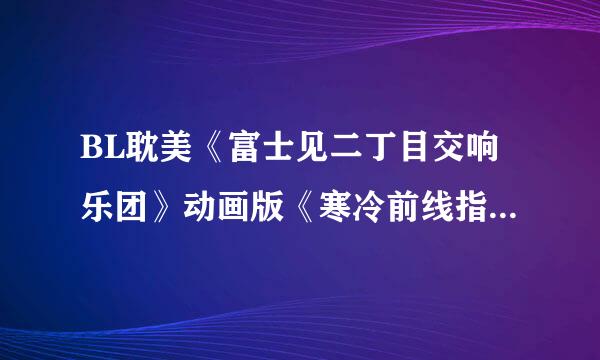 BL耽美《富士见二丁目交响乐团》动画版《寒冷前线指...